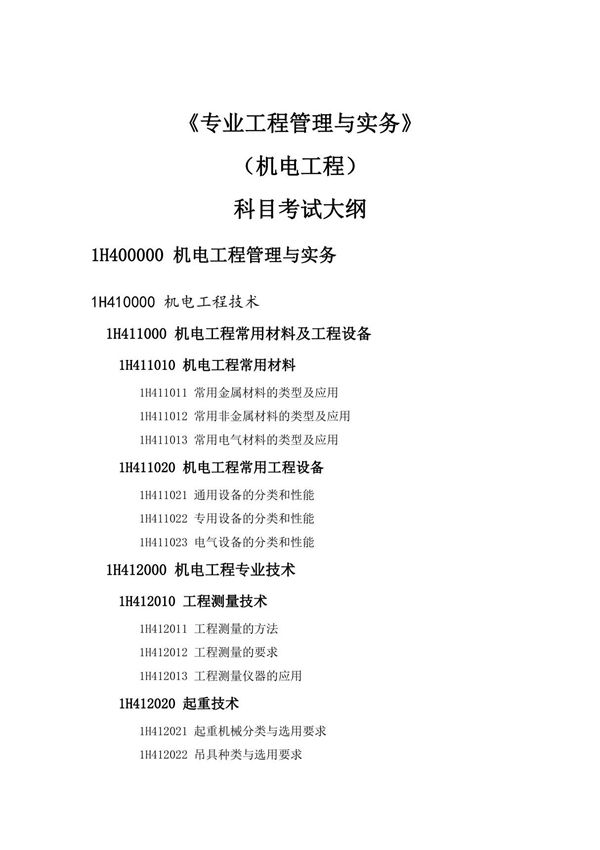 《专业工程管理与实务》

（机电工程）

科目考试大纲

1H400000 机电工程管理与实务

1H410000 机电工程技术

1H411000 机电工程常用材料及工程设备

1H411010 机电工程常用材料

1H411011 常用金属材料的类型及应用

1H411012 常用非金属材料的类型及应用

1H411013 常用电气材料的类型及应用

1H411020 机电工程常用工程设备

1H411021 通用设备的分类和性能

1H411022 专用设备的分类和性能

1H411023 电气设备的分类和性能

1H412000 机电工程专业技术

1H412010 工程测量技术

1H412011 工程测量的方法

1H412012 工程测量的要求

1H412013 工程测量仪器的应用

1H412020 起重技术

1H412021 起重机械分类与选用要求

1H412022 吊具种类与选用要求